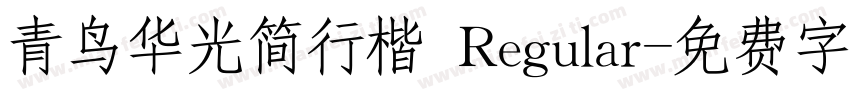 青鸟华光简行楷 Regular-免费字